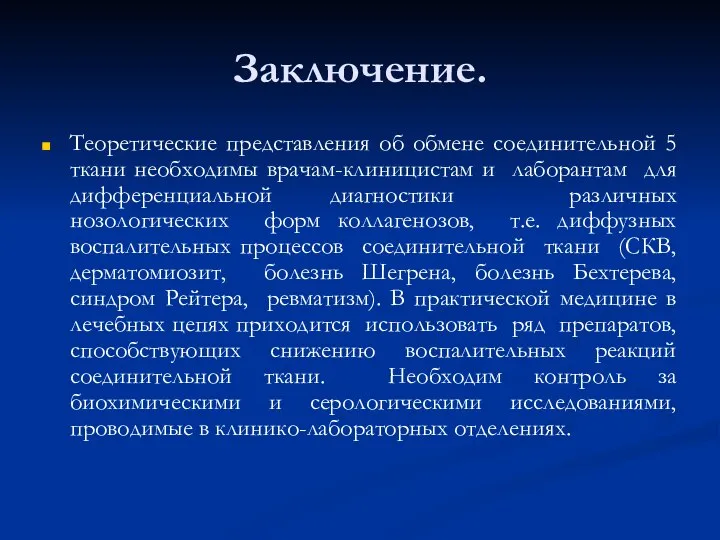 Заключение.

Теоретические представления об обмене соединительной 5 ткани необходимы врачам-клиницистам и лаборантам для дифференциальной диагностики различных нозологических форм коллагенозов, т.е. диффузных воспалительных процессов соединительной ткани (СКВ, дерматомиозит, болезнь Шегрена, болезнь Бехтерева, синдром Рейтера, ревматизм). В практической медицине в лечебных цепях приходится использовать ряд препаратов, способствующих снижению воспалительных реакций соединительной ткани. Необходим контроль за биохимическими и серологическими исследованиями, проводимые в клинико-лабораторных отделениях.